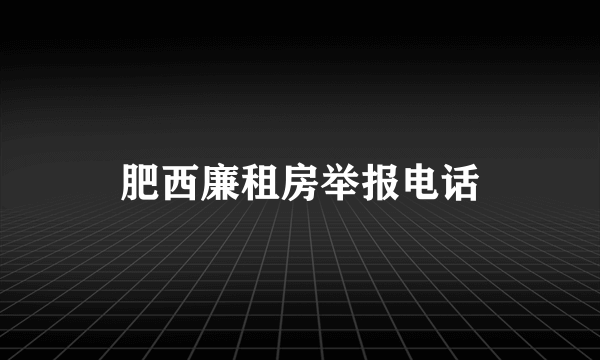 肥西廉租房举报电话